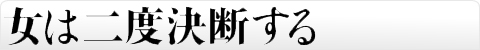 女は二度決断する